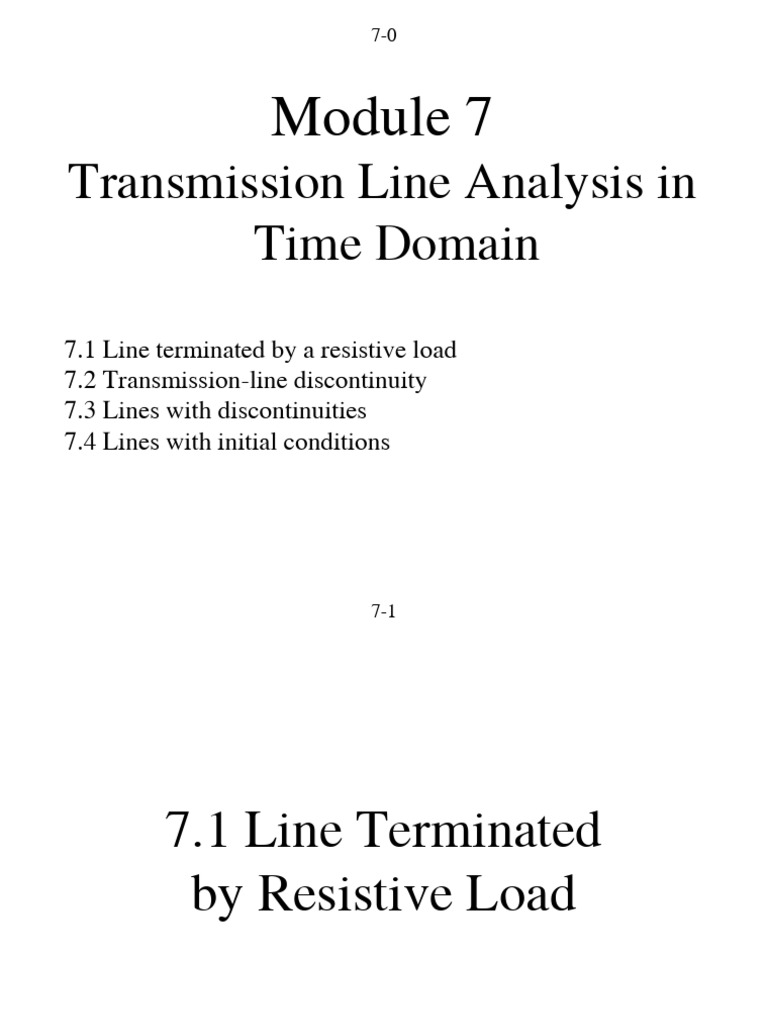 7-0

Module 7
Transmission Line Analysis in Time Domain

7.1 Line terminated by a resistive load
7.2 Transmission-line discontinuity
7.3 Lines with discontinuities
7.4 Lines with initial conditions

7-1

7.1 Line Terminated by Resistive Load